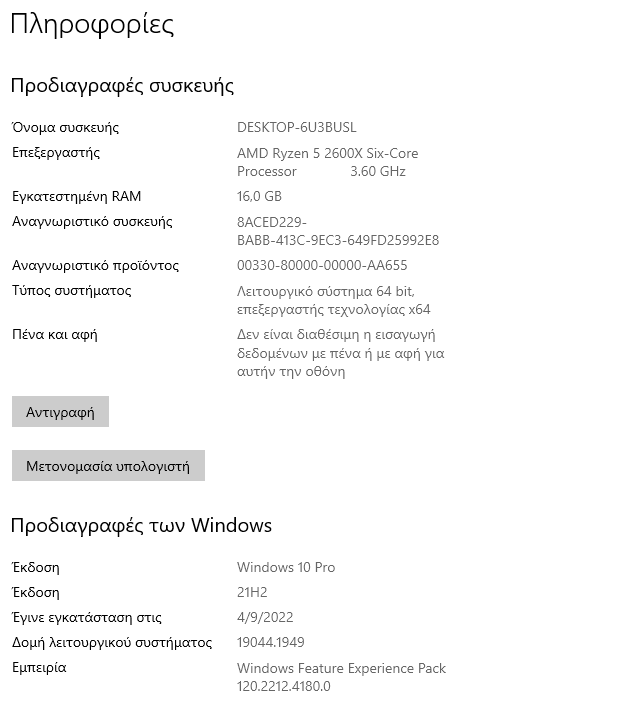 Πληροφορίες

Προδιαγραφές συσκευής

| | |
|---|---|
| Όνομα συσκευής | DESKTOP-6U3BUSL |
| Επεξεργαστής | AMD Ryzen 5 2600X Six-Core Processor 3.60 GHz |
| Εγκατεστημένη RAM | 16,0 GB |
| Αναγνωριστικό συσκευής | 8ACED229-BABB-413C-9EC3-649FD25992E8 |
| Αναγνωριστικό προϊόντος | 00330-80000-00000-AA655 |
| Τύπος συστήματος | Λειτουργικό σύστημα 64 bit, επεξεργαστής τεχνολογίας x64 |
| Πένα και αφή | Δεν είναι διαθέσιμη η εισαγωγή δεδομένων με πένα ή με αφή για αυτήν την οθόνη |

Αντιγραφή

Μετονομασία υπολογιστή

Προδιαγραφές των Windows

| | |
|---|---|
| Έκδοση | Windows 10 Pro |
| Έκδοση | 21H2 |
| Έγινε εγκατάσταση στις | 4/9/2022 |
| Δομή λειτουργικού συστήματος | 19044.1949 |
| Εμπειρία | Windows Feature Experience Pack 120.2212.4180.0 |